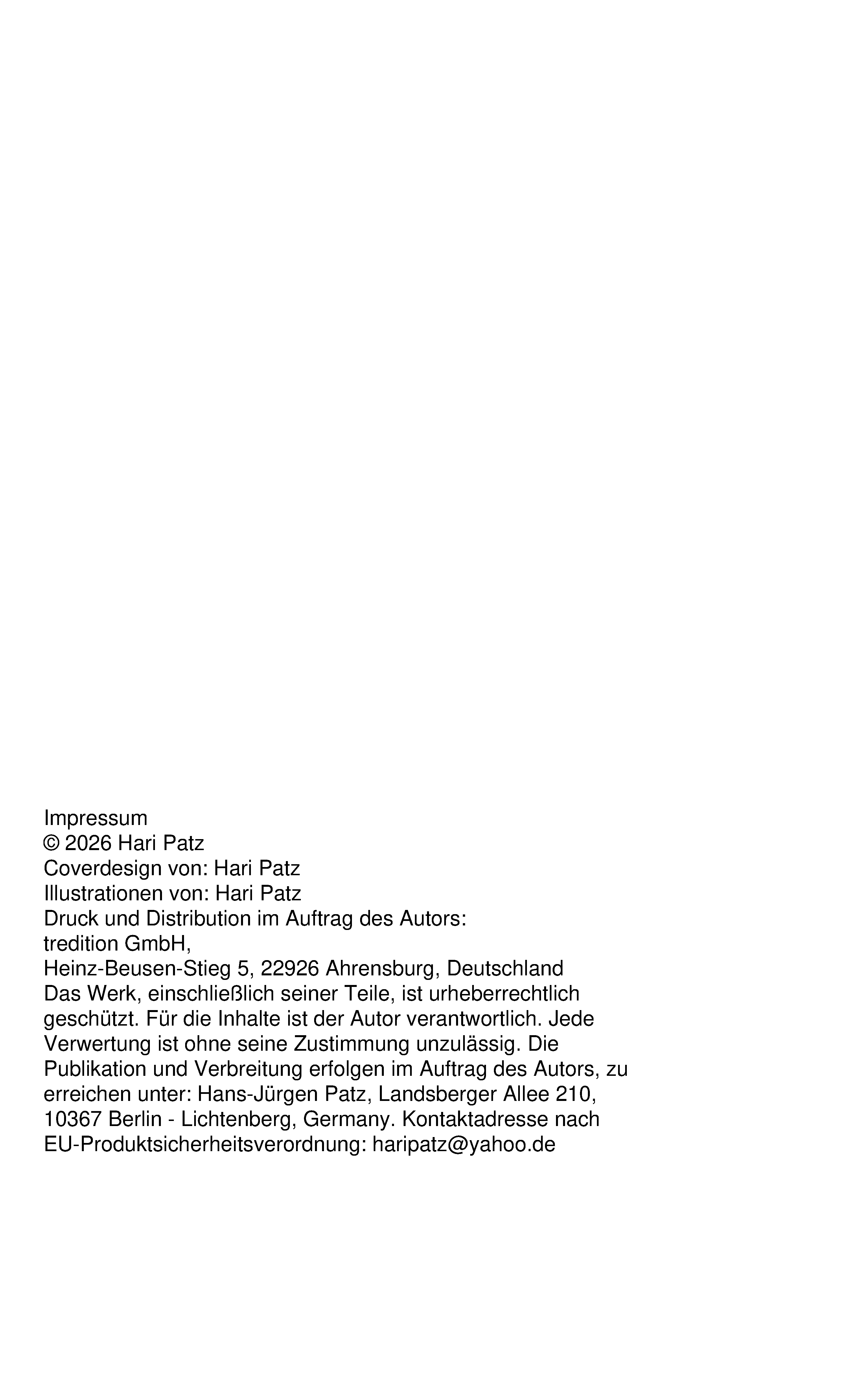 Impressum
© 2026 Hari Patz
Coverdesign von: Hari Patz
Illustrationen von: Hari Patz
Druck und Distribution im Auftrag des Autors:
tredition GmbH,
Heinz-Beusen-Stieg 5, 22926 Ahrensburg, Deutschland
Das Werk, einschließlich seiner Teile, ist urheberrechtlich geschützt. Für die Inhalte ist der Autor verantwortlich. Jede Verwertung ist ohne seine Zustimmung unzulässig. Die Publikation und Verbreitung erfolgen im Auftrag des Autors, zu erreichen unter: Hans-Jürgen Patz, Landsberger Allee 210, 10367 Berlin - Lichtenberg, Germany. Kontaktadresse nach EU-Produktsicherheitsverordnung: haripatz@yahoo.de